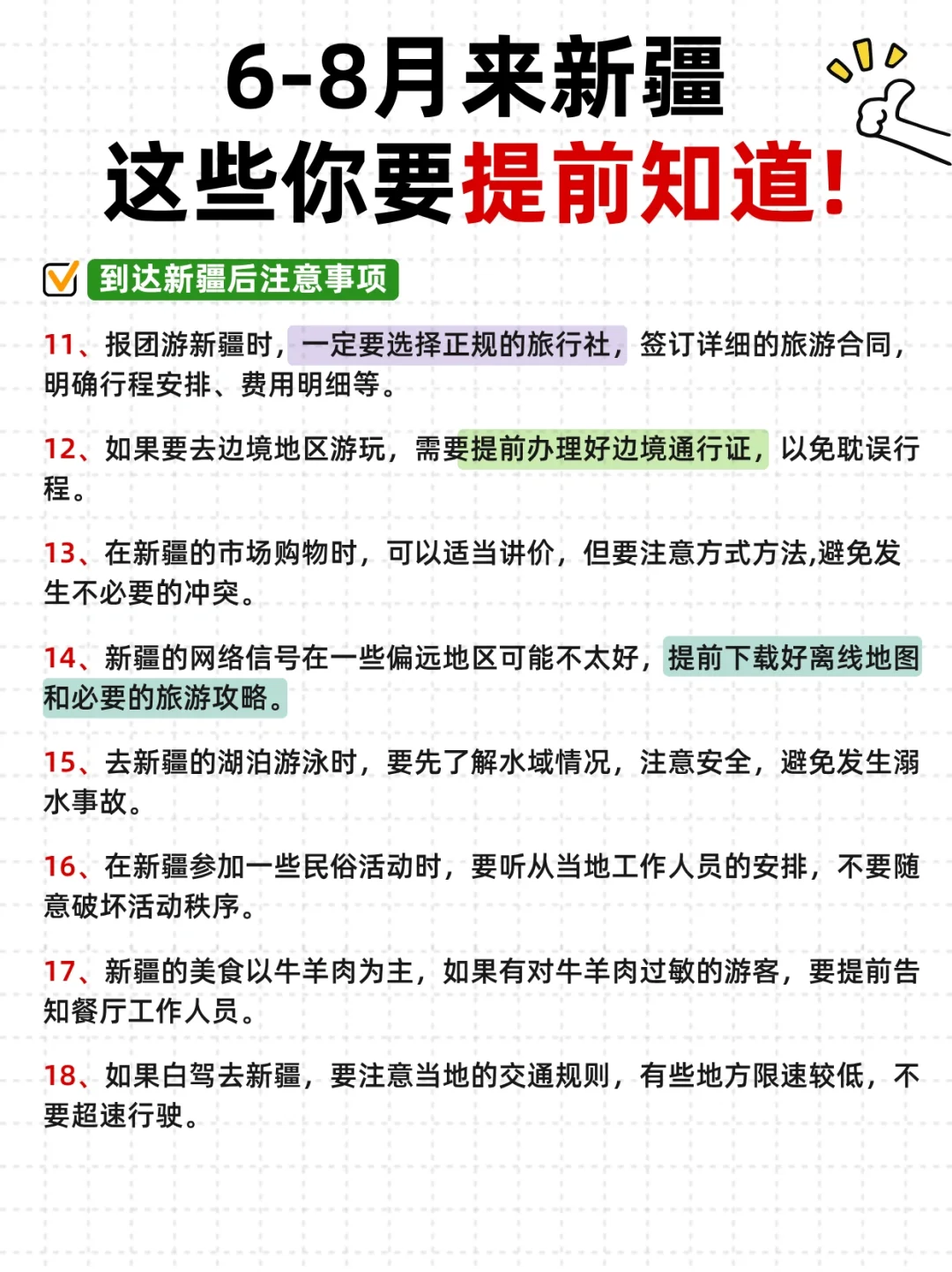 6-8月来新疆
这些你要提前知道!

到达新疆后注意事项

11、报团游新疆时，一定要选择正规的旅行社，签订详细的旅游合同，明确行程安排、费用明细等。

12、如果要去边境地区游玩，需要提前办理好边境通行证，以免耽误行程。

13、在新疆的市场购物时，可以适当讲价，但要注意方式方法,避免发生不必要的冲突。

14、新疆的网络信号在一些偏远地区可能不太好，提前下载好离线地图和必要的旅游攻略。

15、去新疆的湖泊游泳时，要先了解水域情况，注意安全，避免发生溺水事故。

16、在新疆参加一些民俗活动时，要听从当地工作人员的安排，不要随意破坏活动秩序。

17、新疆的美食以牛羊肉为主，如果有对牛羊肉过敏的游客，要提前告知餐厅工作人员。

18、如果白驾去新疆，要注意当地的交通规则，有些地方限速较低，不要超速行驶。